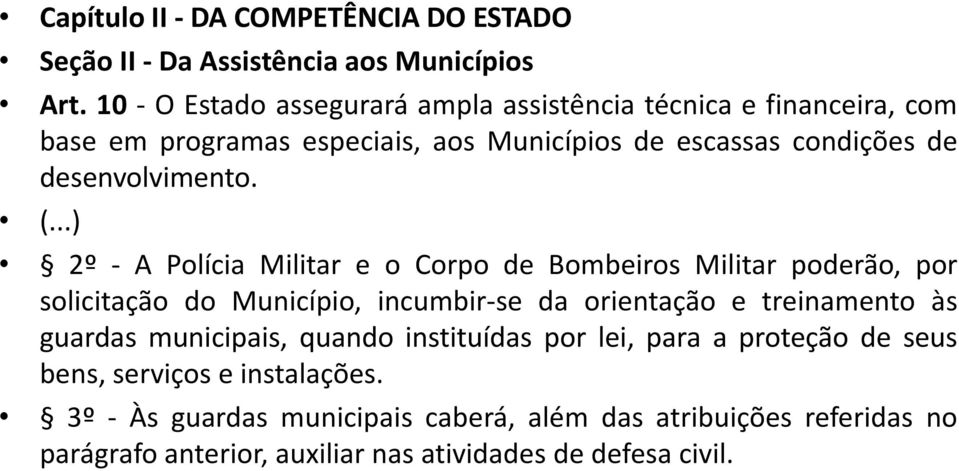 • Capítulo II - DA COMPETÊNCIA DO ESTADO
• Seção II - Da Assistência aos Municípios
• Art. 10 - O Estado assegurará ampla assistência técnica e financeira, com base em programas especiais, aos Municípios de escassas condições de desenvolvimento.
• (...)
• § 2º - A Polícia Militar e o Corpo de Bombeiros Militar poderão, por solicitação do Município, incumbir-se da orientação e treinamento às guardas municipais, quando instituídas por lei, para a proteção de seus bens, serviços e instalações.
• § 3º - Às guardas municipais caberá, além das atribuições referidas no parágrafo anterior, auxiliar nas atividades de defesa civil.